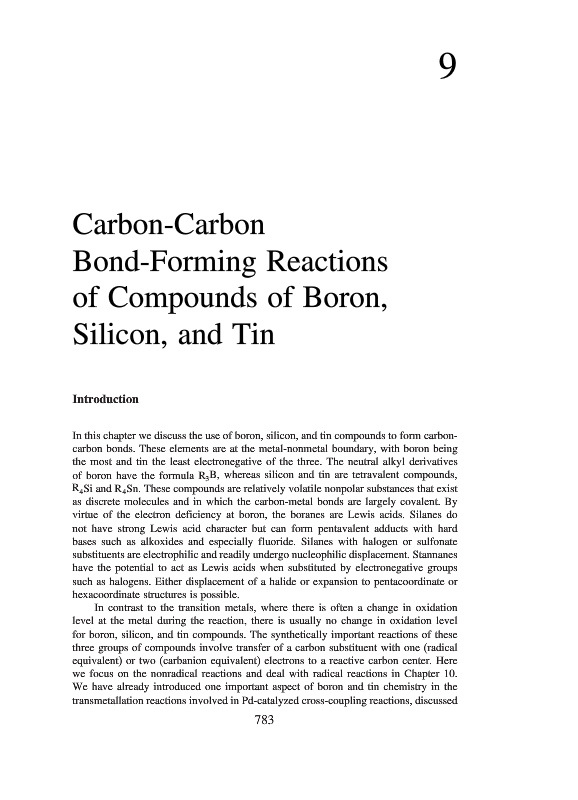 9

Carbon-Carbon Bond-Forming Reactions of Compounds of Boron, Silicon, and Tin

Introduction

In this chapter we discuss the use of boron, silicon, and tin compounds to form carbon-carbon bonds. These elements are at the metal-nonmetal boundary, with boron being the most and tin the least electronegative of the three. The neutral alkyl derivatives of boron have the formula $R_3B$, whereas silicon and tin are tetravalent compounds, $R_4Si$ and $R_4Sn$. These compounds are relatively volatile nonpolar substances that exist as discrete molecules and in which the carbon-metal bonds are largely covalent. By virtue of the electron deficiency at boron, the boranes are Lewis acids. Silanes do not have strong Lewis acid character but can form pentavalent adducts with hard bases such as alkoxides and especially fluoride. Silanes with halogen or sulfonate substituents are electrophilic and readily undergo nucleophilic displacement. Stannanes have the potential to act as Lewis acids when substituted by electronegative groups such as halogens. Either displacement of a halide or expansion to pentacoordinate or hexacoordinate structures is possible.

In contrast to the transition metals, where there is often a change in oxidation level at the metal during the reaction, there is usually no change in oxidation level for boron, silicon, and tin compounds. The synthetically important reactions of these three groups of compounds involve transfer of a carbon substituent with one (radical equivalent) or two (carbanion equivalent) electrons to a reactive carbon center. Here we focus on the nonradical reactions and deal with radical reactions in Chapter 10. We have already introduced one important aspect of boron and tin chemistry in the transmetallation reactions involved in Pd-catalyzed cross-coupling reactions, discussed

783